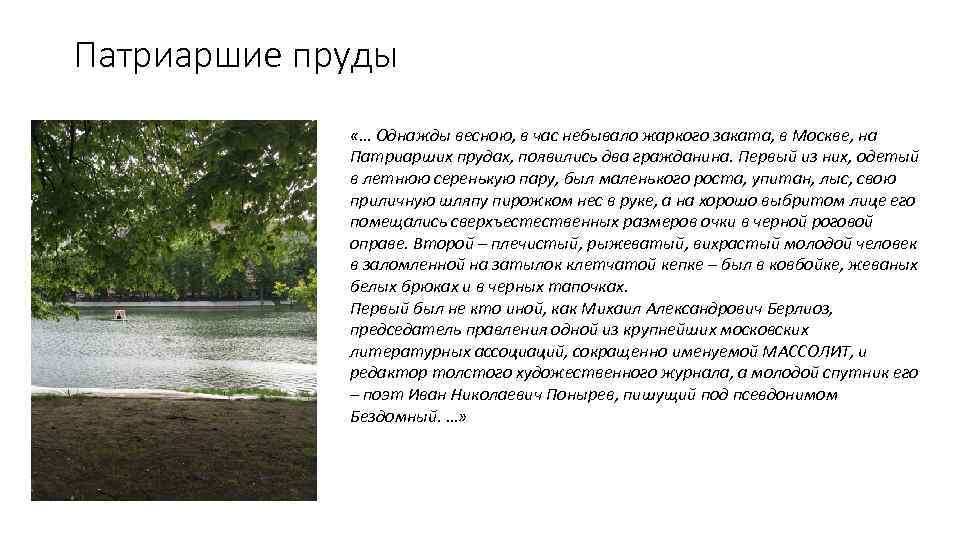 Патриаршие пруды

«… Однажды весною, в час небывало жаркого заката, в Москве, на Патриарших прудах, появились два гражданина. Первый из них, одетый в летнюю серенькую пару, был маленького роста, упитан, лыс, свою приличную шляпу пирожком нес в руке, а на хорошо выбритом лице его помещались сверхъестественных размеров очки в черной роговой оправе. Второй – плечистый, рыжеватый, вихрастый молодой человек в заломленной на затылок клетчатой кепке – был в ковбойке, жеваных белых брюках и в черных тапочках.
Первый был не кто иной, как Михаил Александрович Берлиоз, председатель правления одной из крупнейших московских литературных ассоциаций, сокращенно именуемой МАССОЛИТ, и редактор толстого художественного журнала, а молодой спутник его – поэт Иван Николаевич Понырев, пишущий под псевдонимом Бездомный. …»